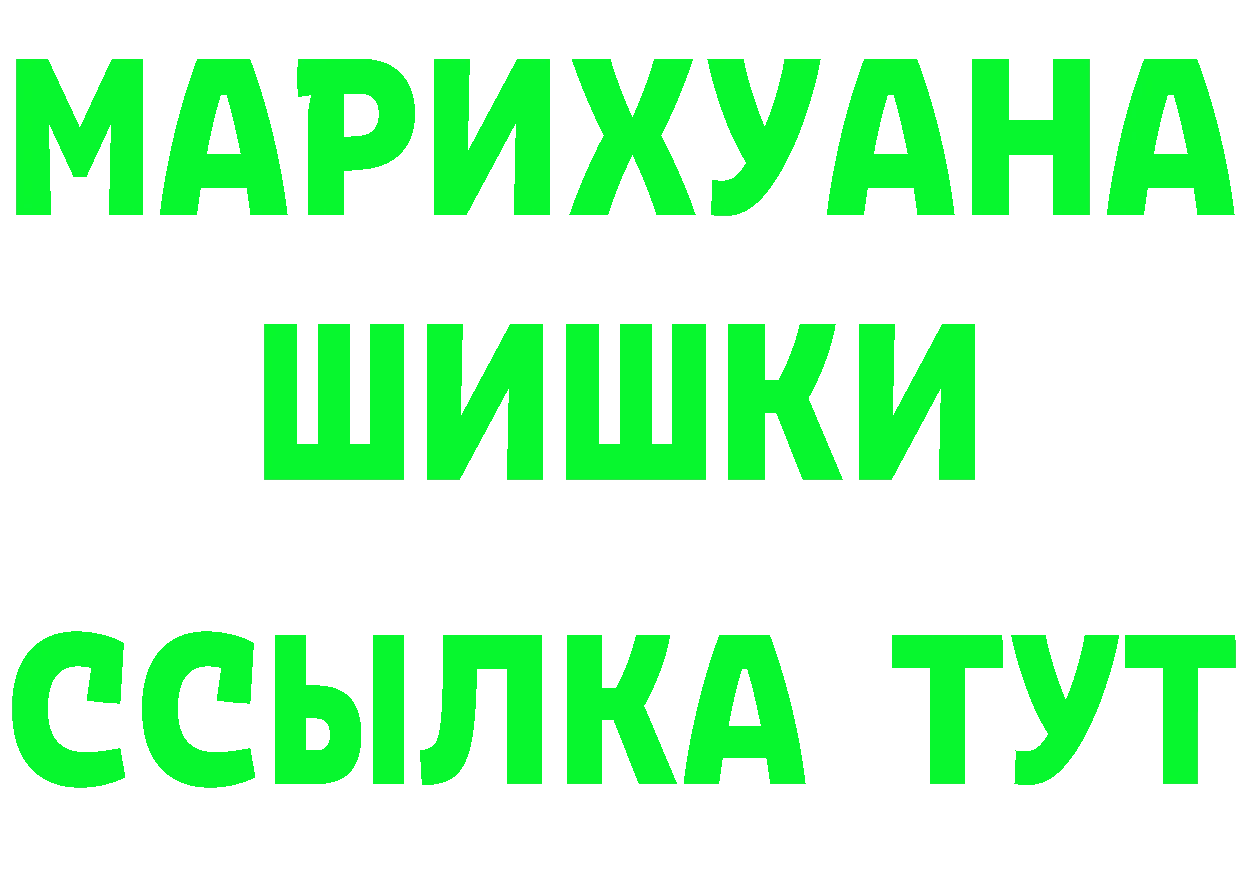 МАРИХУАНА
ШИШКИ
ССЫЛКА ТУТ